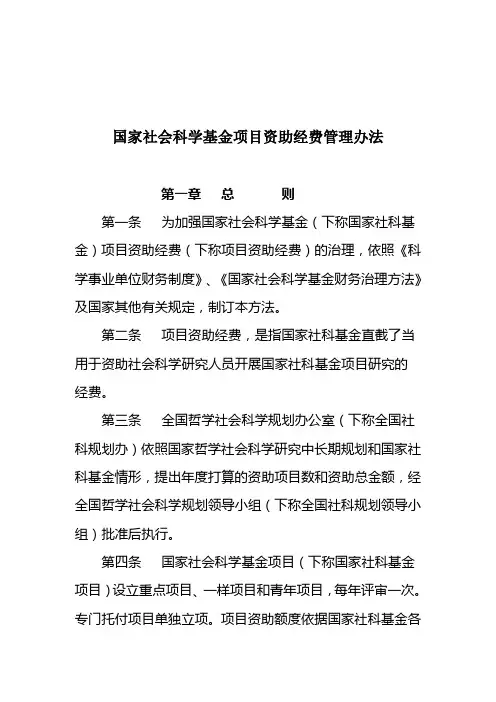 国家社会科学基金项目资助经费管理办法

第一章　总　　则

第一条　为加强国家社会科学基金（下称国家社科基金）项目资助经费（下称项目资助经费）的治理，依照《科学事业单位财务制度》、《国家社会科学基金财务治理方法》及国家其他有关规定，制订本方法。

第二条　项目资助经费，是指国家社科基金直截了当用于资助社会科学研究人员开展国家社科基金项目研究的经费。

第三条　全国哲学社会科学规划办公室（下称全国社科规划办）依照国家哲学社会科学研究中长期规划和国家社科基金情形，提出年度打算的资助项目数和资助总金额，经全国哲学社会科学规划领导小组（下称全国社科规划领导小组）批准后执行。

第四条　国家社会科学基金项目（下称国家社科基金项目）设立重点项目、一样项目和青年项目，每年评审一次。专门托付项目单独立项。项目资助额度依据国家社科基金各